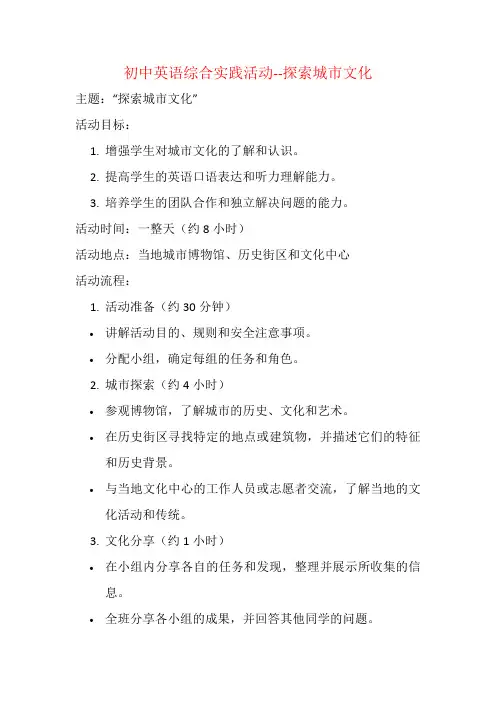 初中英语综合实践活动--探索城市文化

主题：“探索城市文化”

活动目标：

1. 增强学生对城市文化的了解和认识。

2. 提高学生的英语口语表达和听力理解能力。

3. 培养学生的团队合作和独立解决问题的能力。

活动时间：一整天（约 8 小时）

活动地点：当地城市博物馆、历史街区和文化中心

活动流程：

1. 活动准备（约 30 分钟）

• 讲解活动目的、规则和安全注意事项。

• 分配小组，确定每组的任务和角色。

2. 城市探索（约 4 小时）

• 参观博物馆，了解城市的历史、文化和艺术。

• 在历史街区寻找特定的地点或建筑物，并描述它们的特征和历史背景。

• 与当地文化中心的工作人员或志愿者交流，了解当地的文化活动和传统。

3. 文化分享（约 1 小时）

• 在小组内分享各自的任务和发现，整理并展示所收集的信息。

• 全班分享各小组的成果，并回答其他同学的问题。